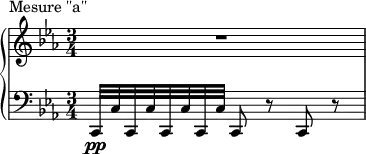 Mesure "a"

$\frac{3}{4}$

$\frac{3}{4}$

pp